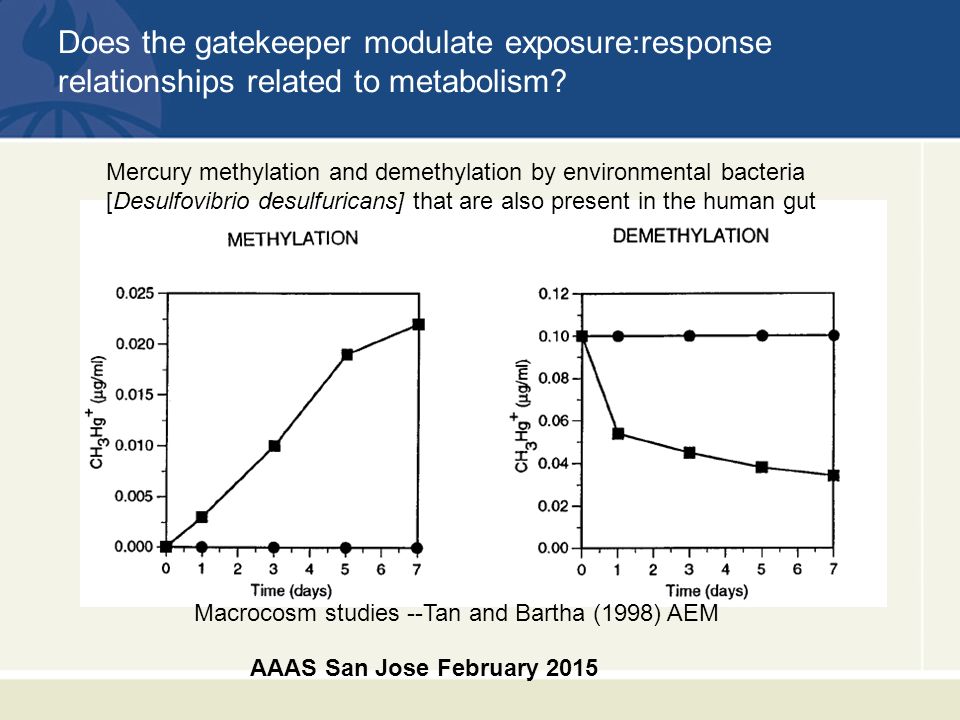 Does the gatekeeper modulate exposure:response relationships related to metabolism?

Mercury methylation and demethylation by environmental bacteria [Desulfovibrio desulfuricans] that are also present in the human gut

METHYLATION

$CH_3Hg^+$ (µg/ml)

0.025
0.020
0.015
0.010
0.005
0.000

0 1 2 3 4 5 6 7
Time (days)

DEMETHYLATION

$CH_3Hg^+$ (µg/ml)

0.12
0.10
0.08
0.06
0.04
0.02
0.00

0 1 2 3 4 5 6 7
Time (days)

Macrocosm studies --Tan and Bartha (1998) AEM

AAAS San Jose February 2015